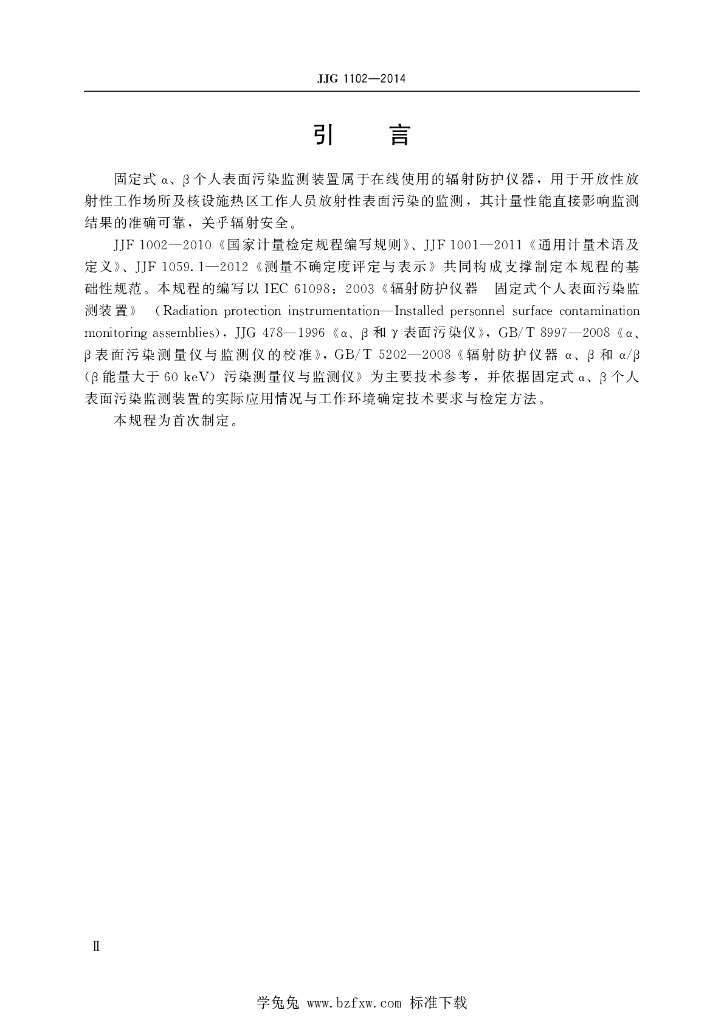 JJG 1102—2014

引　言

固定式 α、β 个人表面污染监测装置属于在线使用的辐射防护仪器，用于开放性放射性工作场所及核设施热区工作人员放射性表面污染的监测，其计量性能直接影响监测结果的准确可靠，关乎辐射安全。

JJF 1002—2010《国家计量检定规程编写规则》、JJF 1001—2011《通用计量术语及定义》、JJF 1059.1—2012《测量不确定度评定与表示》共同构成支撑制定本规程的基础性规范。本规程的编写以 IEC 61098：2003《辐射防护仪器　固定式个人表面污染监测装置》（Radiation protection instrumentation—Installed personnel surface contamination monitoring assemblies），JJG 478—1996《α、β 和 γ 表面污染仪》，GB/T 8997—2008《α、β 表面污染测量仪与监测仪的校准》，GB/T 5202—2008《辐射防护仪器 α、β 和 α/β（β 能量大于 60 keV）污染测量仪与监测仪》为主要技术参考，并依据固定式 α、β 个人表面污染监测装置的实际应用情况与工作环境确定技术要求与检定方法。

本规程为首次制定。

Ⅱ

学兔兔 www.bzfxw.com 标准下载